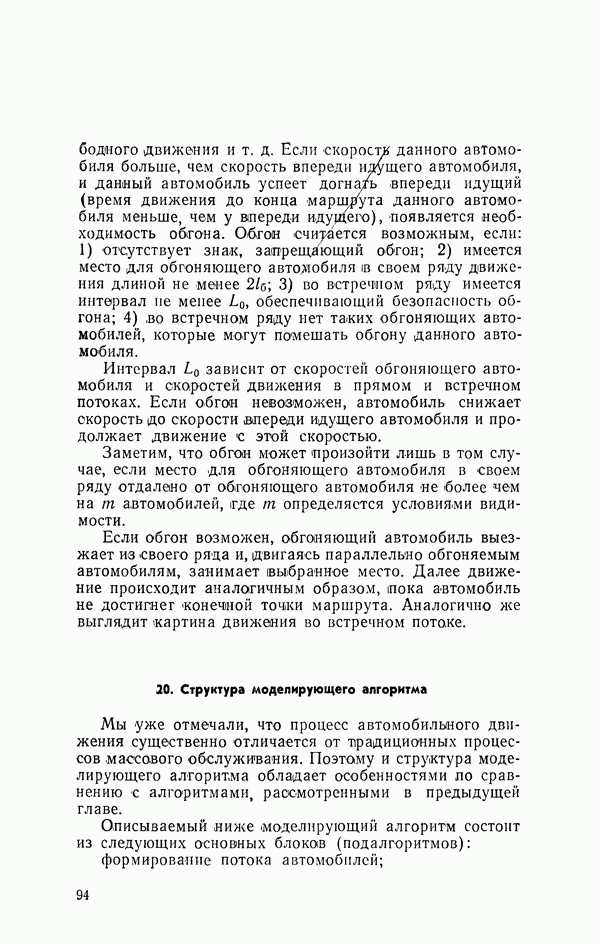 бодного движения и т. д. Если скорость данного автомобиля больше, чем скорость впереди идущего автомобиля, и данный автомобиль успеет догнать впереди идущий (время движения до конца маршрута данного автомобиля меньше, чем у впереди идущего), появляется необходимость обгона. Обгон считается возможным, если: 1) отсутствует знак, запрещающий обгон; 2) имеется место для обгоняющего автомобиля в своем ряду движения длиной не менее $2l_б$; 3) во встречном ряду имеется интервал не менее $L_0$, обеспечивающий безопасность обгона; 4) во встречном ряду нет таких обгоняющих автомобилей, которые могут помешать обгону данного автомобиля.

Интервал $L_0$ зависит от скоростей обгоняющего автомобиля и скоростей движения в прямом и встречном потоках. Если обгон невозможен, автомобиль снижает скорость до скорости впереди идущего автомобиля и продолжает движение с этой скоростью.

Заметим, что обгон может произойти лишь в том случае, если место для обгоняющего автомобиля в своем ряду отдалено от обгоняющего автомобиля не более чем на $m$ автомобилей, где $m$ определяется условиями видимости.

Если обгон возможен, обгоняющий автомобиль выезжает из своего ряда и, двигаясь параллельно обгоняемым автомобилям, занимает выбранное место. Далее движение происходит аналогичным образом, пока автомобиль не достигнет конечной точки маршрута. Аналогично же выглядит картина движения во встречном потоке.

20. Структура моделирующего алгоритма

Мы уже отмечали, что процесс автомобильного движения существенно отличается от традиционных процессов массового обслуживания. Поэтому и структура моделирующего алгоритма обладает особенностями по сравнению с алгоритмами, рассмотренными в предыдущей главе.

Описываемый ниже моделирующий алгоритм состоит из следующих основных блоков (подалгоритмов):
формирование потока автомобилей;

94